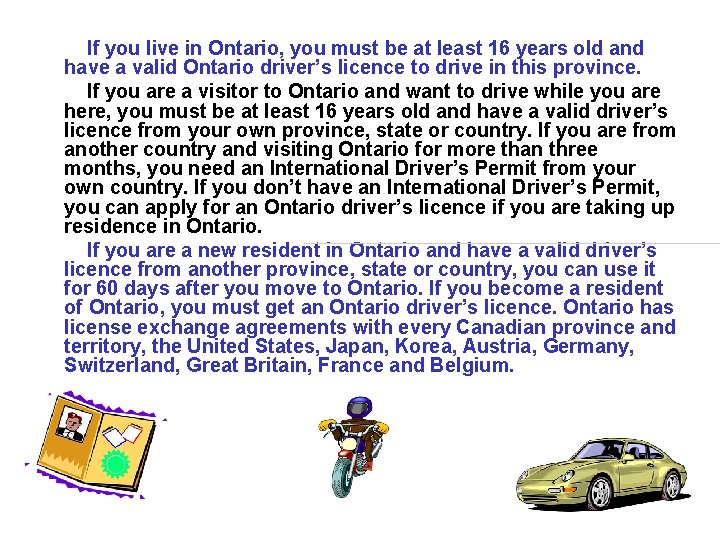 If you live in Ontario, you must be at least 16 years old and have a valid Ontario driver's licence to drive in this province.

If you are a visitor to Ontario and want to drive while you are here, you must be at least 16 years old and have a valid driver's licence from your own province, state or country. If you are from another country and visiting Ontario for more than three months, you need an International Driver's Permit from your own country. If you don't have an International Driver's Permit, you can apply for an Ontario driver's licence if you are taking up residence in Ontario.

If you are a new resident in Ontario and have a valid driver's licence from another province, state or country, you can use it for 60 days after you move to Ontario. If you become a resident of Ontario, you must get an Ontario driver's licence. Ontario has license exchange agreements with every Canadian province and territory, the United States, Japan, Korea, Austria, Germany, Switzerland, Great Britain, France and Belgium.